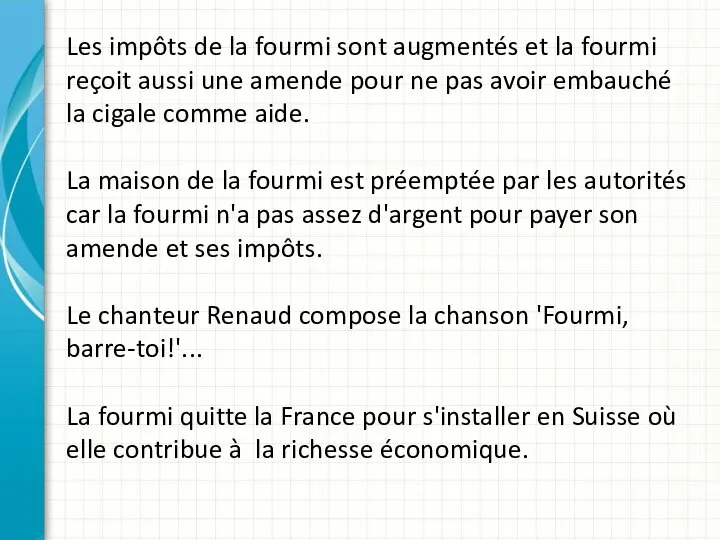 Les impôts de la fourmi sont augmentés et la fourmi reçoit aussi une amende pour ne pas avoir embauché la cigale comme aide.

La maison de la fourmi est préemptée par les autorités car la fourmi n'a pas assez d'argent pour payer son amende et ses impôts.

Le chanteur Renaud compose la chanson 'Fourmi, barre-toi!'...

La fourmi quitte la France pour s'installer en Suisse où elle contribue à la richesse économique.